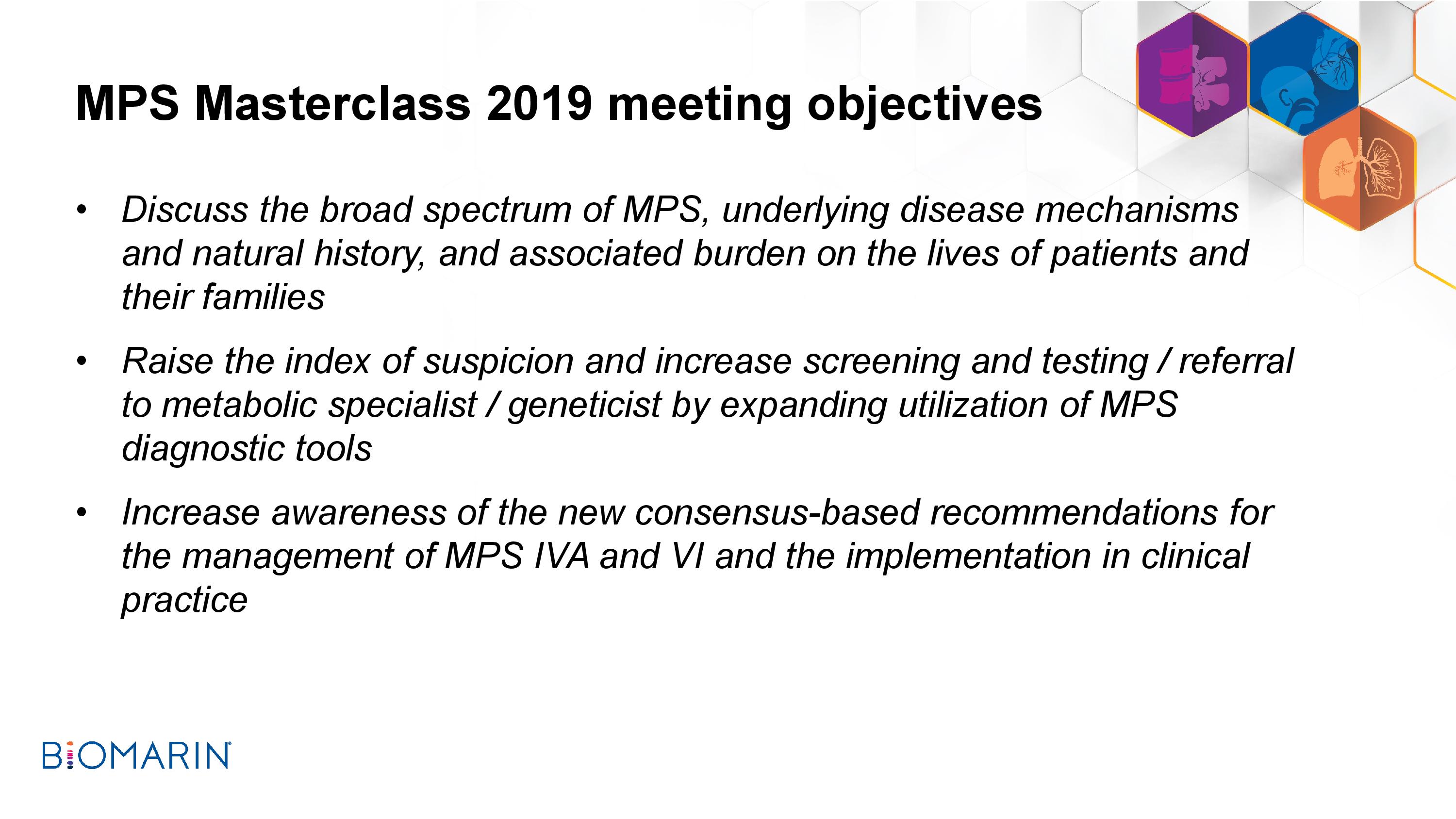 MPS Masterclass 2019 meeting objectives

• Discuss the broad spectrum of MPS, underlying disease mechanisms and natural history, and associated burden on the lives of patients and their families

• Raise the index of suspicion and increase screening and testing / referral to metabolic specialist / geneticist by expanding utilization of MPS diagnostic tools

• Increase awareness of the new consensus-based recommendations for the management of MPS IVA and VI and the implementation in clinical practice

BIOMARIN